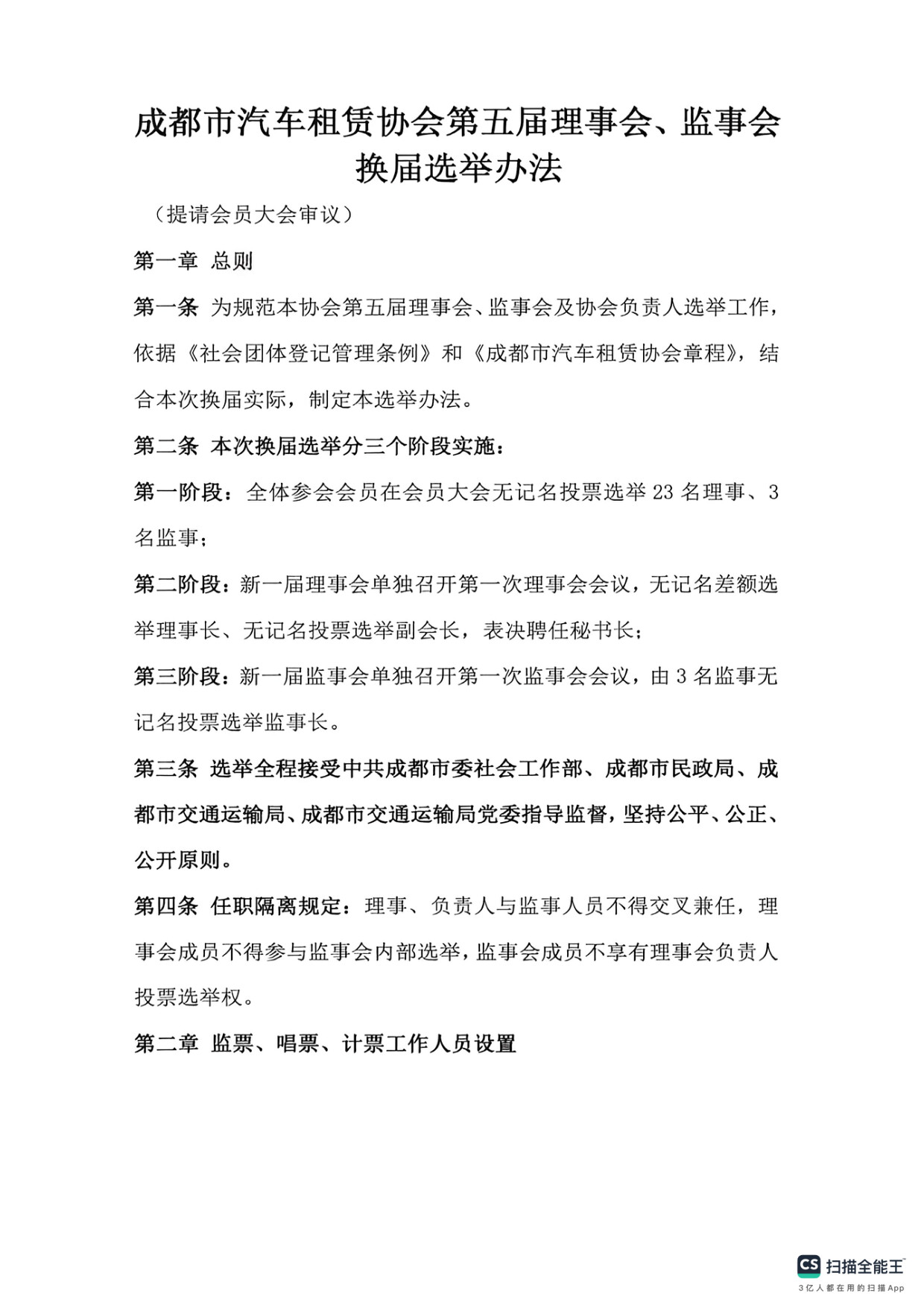 成都市汽车租赁协会第五届理事会、监事会换届选举办法

（提请会员大会审议）

第一章 总则

第一条 为规范本协会第五届理事会、监事会及协会负责人选举工作，依据《社会团体登记管理条例》和《成都市汽车租赁协会章程》，结合本次换届实际，制定本选举办法。

第二条 本次换届选举分三个阶段实施：

第一阶段：全体参会会员在会员大会无记名投票选举 23 名理事、3 名监事；

第二阶段：新一届理事会单独召开第一次理事会会议，无记名差额选举理事长、无记名投票选举副会长，表决聘任秘书长；

第三阶段：新一届监事会单独召开第一次监事会会议，由 3 名监事无记名投票选举监事长。

第三条 选举全程接受中共成都市委社会工作部、成都市民政局、成都市交通运输局、成都市交通运输局党委指导监督，坚持公平、公正、公开原则。

第四条 任职隔离规定：理事、负责人与监事人员不得交叉兼任，理事会成员不得参与监事会内部选举，监事会成员不享有理事会负责人投票选举权。

第二章 监票、唱票、计票工作人员设置

CS 扫描全能王
3亿人都在用的扫描App